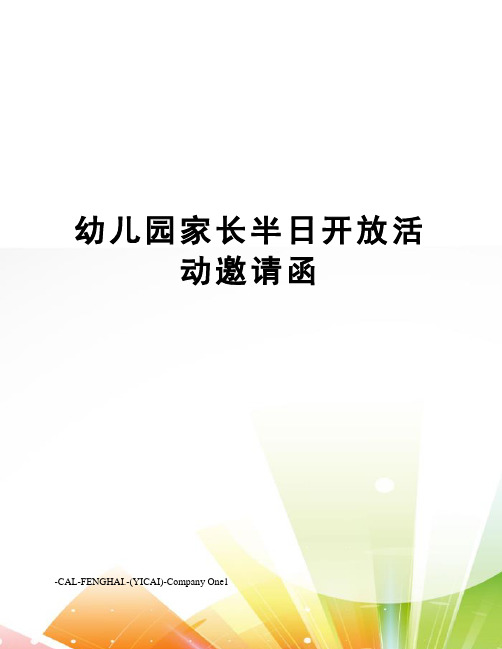 幼儿园家长半日开放活动邀请函

-CAL-FENGHAI.-(YICAI)-Company One1